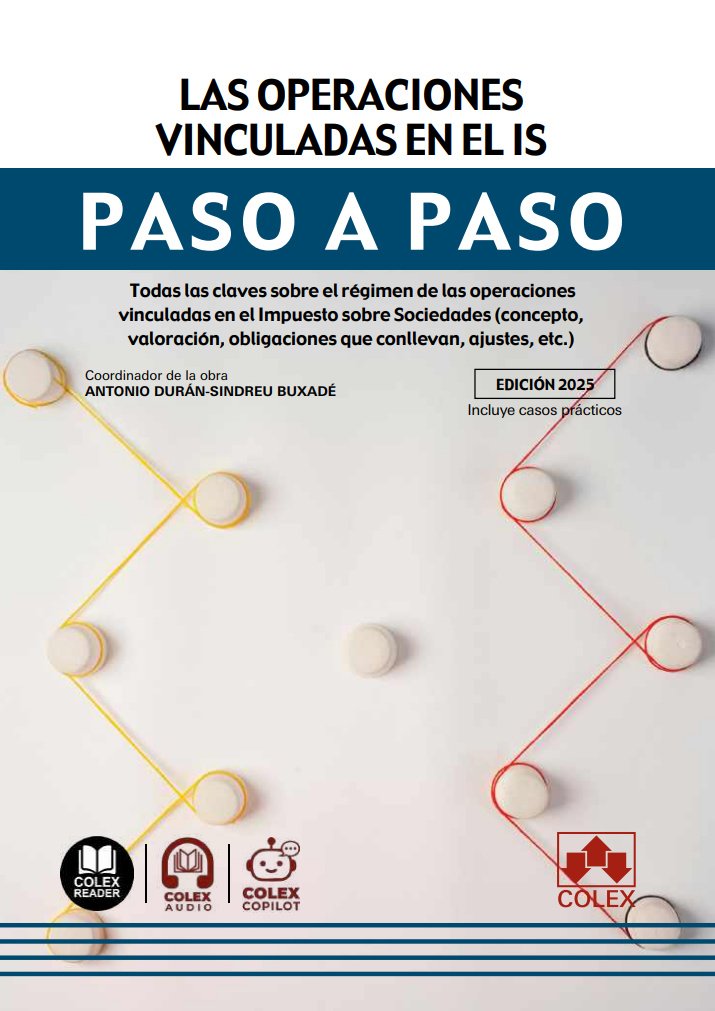 LAS OPERACIONES VINCULADAS EN EL IS

PASO A PASO

Todas las claves sobre el régimen de las operaciones vinculadas en el Impuesto sobre Sociedades (concepto, valoración, obligaciones que conllevan, ajustes, etc.)

Coordinador de la obra
ANTONIO DURÁN-SINDREU BUXADÉ

EDICIÓN 2025
Incluye casos prácticos

COLEX READER

COLEX AUDIO

COLEX COPILOT

COLEX